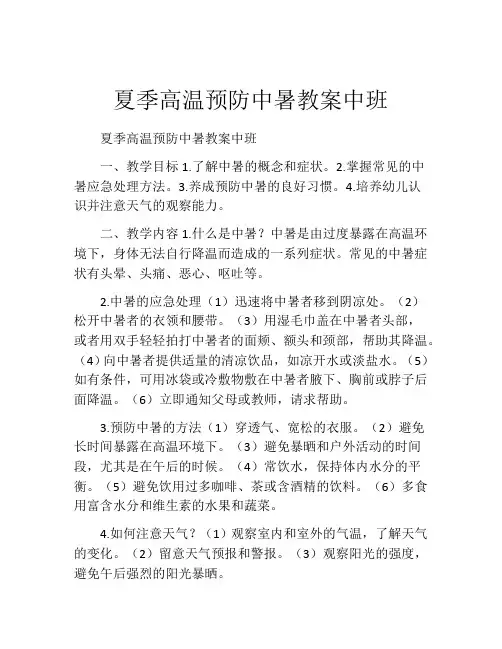 夏季高温预防中暑教案中班

夏季高温预防中暑教案中班

一、教学目标 1.了解中暑的概念和症状。2.掌握常见的中暑应急处理方法。3.养成预防中暑的良好习惯。4.培养幼儿认识并注意天气的观察能力。

二、教学内容 1.什么是中暑？中暑是由过度暴露在高温环境下，身体无法自行降温而造成的一系列症状。常见的中暑症状有头晕、头痛、恶心、呕吐等。

2.中暑的应急处理（1）迅速将中暑者移到阴凉处。（2）松开中暑者的衣领和腰带。（3）用湿毛巾盖在中暑者头部，或者用双手轻轻拍打中暑者的面颊、额头和颈部，帮助其降温。（4）向中暑者提供适量的清凉饮品，如凉开水或淡盐水。（5）如有条件，可用冰袋或冷敷物敷在中暑者腋下、胸前或脖子后面降温。（6）立即通知父母或教师，请求帮助。

3.预防中暑的方法（1）穿透气、宽松的衣服。（2）避免长时间暴露在高温环境下。（3）避免暴晒和户外活动的时间段，尤其是在午后的时候。（4）常饮水，保持体内水分的平衡。（5）避免饮用过多咖啡、茶或含酒精的饮料。（6）多食用富含水分和维生素的水果和蔬菜。

4.如何注意天气？（1）观察室内和室外的气温，了解天气的变化。（2）留意天气预报和警报。（3）观察阳光的强度，避免午后强烈的阳光暴晒。